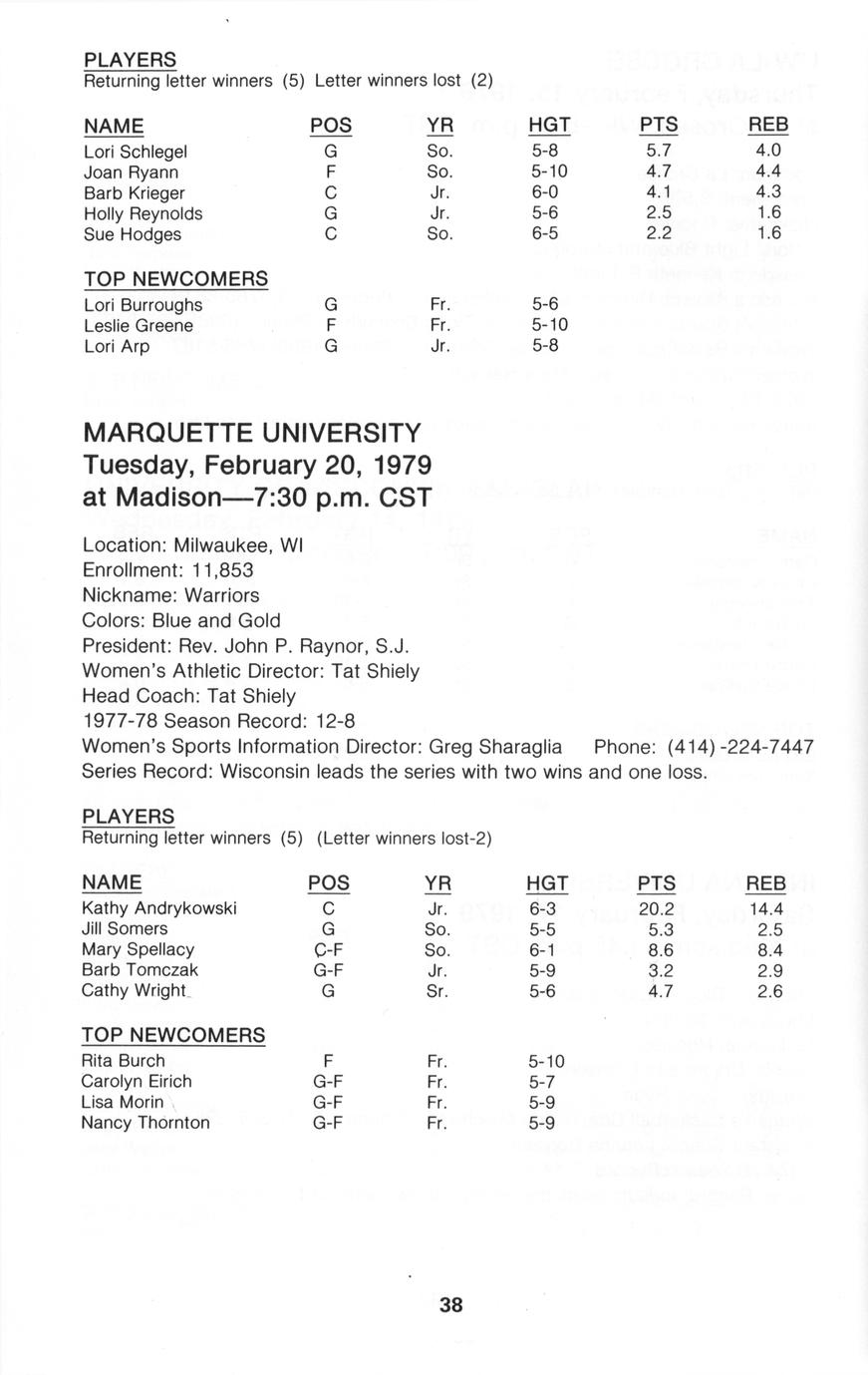 PLAYERS
Returning letter winners (5) Letter winners lost (2)

| NAME | POS | YR | HGT | PTS | REB |
|---|---|---|---|---|---|
| Lori Schlegel | G | So. | 5-8 | 5.7 | 4.0 |
| Joan Ryann | F | So. | 5-10 | 4.7 | 4.4 |
| Barb Krieger | C | Jr. | 6-0 | 4.1 | 4.3 |
| Holly Reynolds | G | Jr. | 5-6 | 2.5 | 1.6 |
| Sue Hodges | C | So. | 6-5 | 2.2 | 1.6 |

TOP NEWCOMERS

| | | | |
|---|---|---|---|
| Lori Burroughs | G | Fr. | 5-6 |
| Leslie Greene | F | Fr. | 5-10 |
| Lori Arp | G | Jr. | 5-8 |

MARQUETTE UNIVERSITY
Tuesday, February 20, 1979
at Madison—7:30 p.m. CST

Location: Milwaukee, WI
Enrollment: 11,853
Nickname: Warriors
Colors: Blue and Gold
President: Rev. John P. Raynor, S.J.
Women's Athletic Director: Tat Shiely
Head Coach: Tat Shiely
1977-78 Season Record: 12-8
Women's Sports Information Director: Greg Sharaglia Phone: (414)-224-7447
Series Record: Wisconsin leads the series with two wins and one loss.

PLAYERS
Returning letter winners (5) (Letter winners lost-2)

| NAME | POS | YR | HGT | PTS | REB |
|---|---|---|---|---|---|
| Kathy Andrykowski | C | Jr. | 6-3 | 20.2 | 14.4 |
| Jill Somers | G | So. | 5-5 | 5.3 | 2.5 |
| Mary Spellacy | C-F | So. | 6-1 | 8.6 | 8.4 |
| Barb Tomczak | G-F | Jr. | 5-9 | 3.2 | 2.9 |
| Cathy Wright | G | Sr. | 5-6 | 4.7 | 2.6 |

TOP NEWCOMERS

| | | | |
|---|---|---|---|
| Rita Burch | F | Fr. | 5-10 |
| Carolyn Eirich | G-F | Fr. | 5-7 |
| Lisa Morin | G-F | Fr. | 5-9 |
| Nancy Thornton | G-F | Fr. | 5-9 |

38